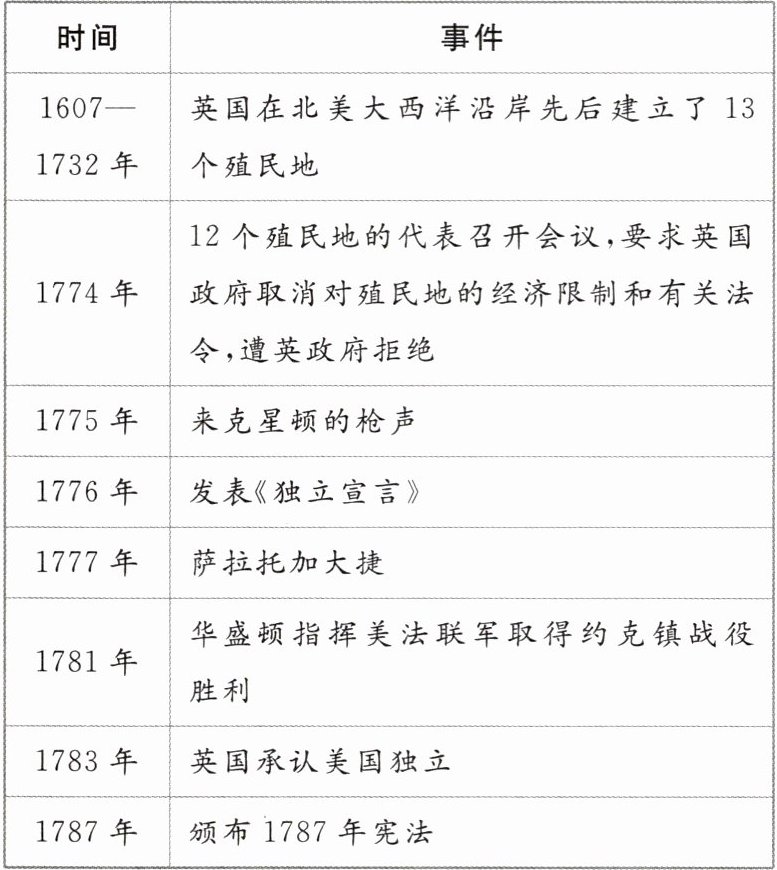 | 时间 | 事件 |
|---|---|
| 1607—1732年 | 英国在北美大西洋沿岸先后建立了13个殖民地 |
| 1774年 | 12个殖民地的代表召开会议,要求英国政府取消对殖民地的经济限制和有关法令,遭英政府拒绝 |
| 1775年 | 来克星顿的枪声 |
| 1776年 | 发表《独立宣言》 |
| 1777年 | 萨拉托加大捷 |
| 1781年 | 华盛顿指挥美法联军取得约克镇战役胜利 |
| 1783年 | 英国承认美国独立 |
| 1787年 | 颁布1787年宪法 |